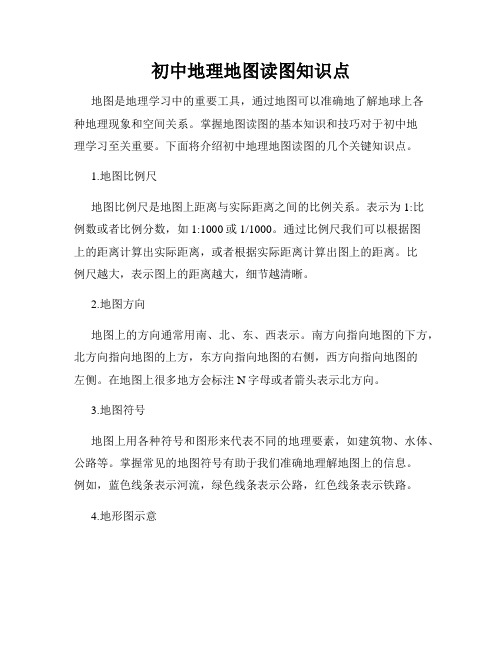 初中地理地图读图知识点

地图是地理学习中的重要工具，通过地图可以准确地了解地球上各种地理现象和空间关系。掌握地图读图的基本知识和技巧对于初中地理学习至关重要。下面将介绍初中地理地图读图的几个关键知识点。

1.地图比例尺

地图比例尺是地图上距离与实际距离之间的比例关系。表示为1:比例数或者比例分数，如1:1000或1/1000。通过比例尺我们可以根据图上的距离计算出实际距离，或者根据实际距离计算出图上的距离。比例尺越大，表示图上的距离越大，细节越清晰。

2.地图方向

地图上的方向通常用南、北、东、西表示。南方向指向地图的下方，北方向指向地图的上方，东方向指向地图的右侧，西方向指向地图的左侧。在地图上很多地方会标注N字母或者箭头表示北方向。

3.地图符号

地图上用各种符号和图形来代表不同的地理要素，如建筑物、水体、公路等。掌握常见的地图符号有助于我们准确地理解地图上的信息。例如，蓝色线条表示河流，绿色线条表示公路，红色线条表示铁路。

4.地形图示意